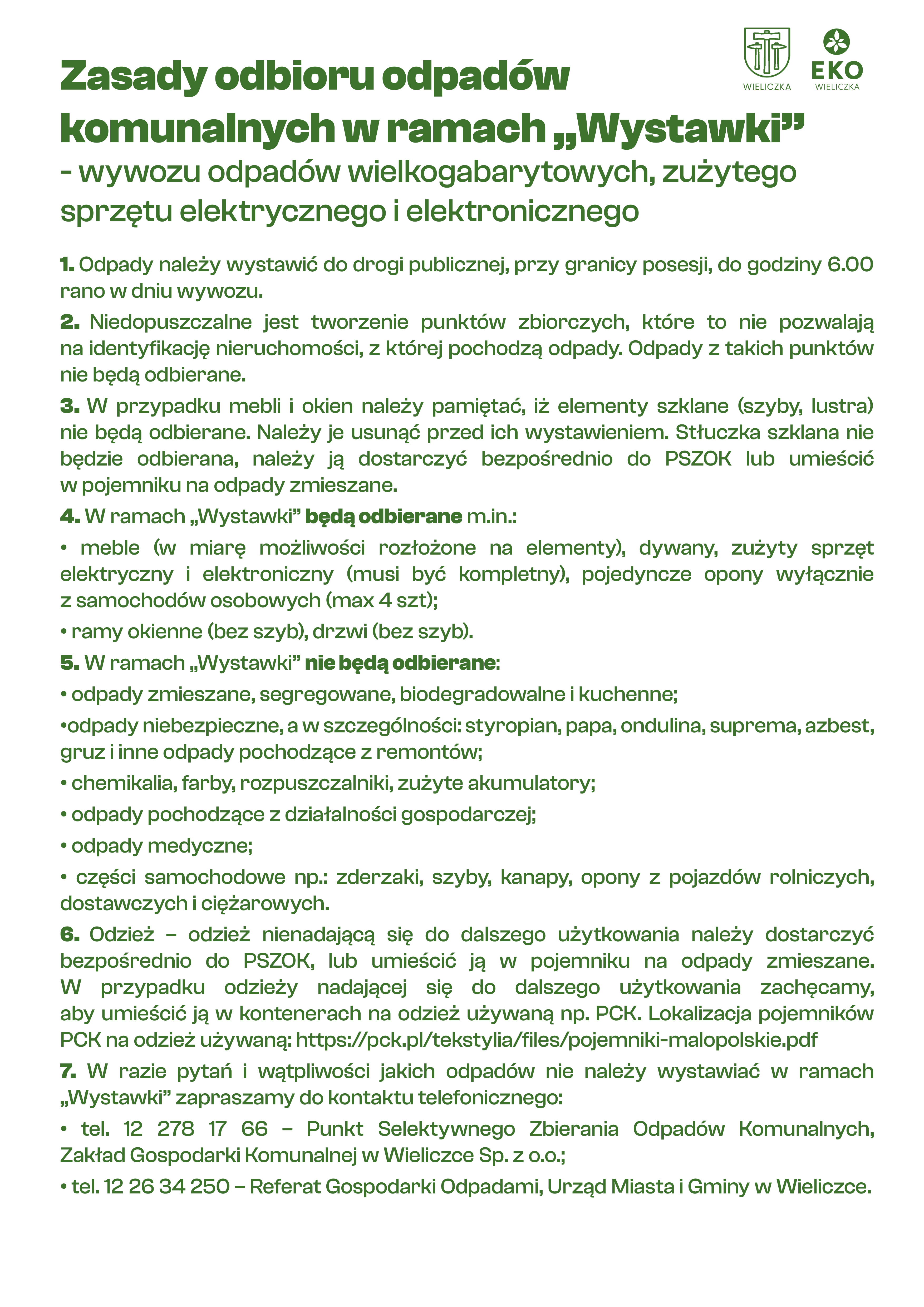 WIELICZKA

EKO
WIELICZKA

Zasady odbioru odpadów komunalnych w ramach „Wystawki”
- wywozu odpadów wielkogabarytowych, zużytego sprzętu elektrycznego i elektronicznego

1. Odpady należy wystawić do drogi publicznej, przy granicy posesji, do godziny 6.00 rano w dniu wywozu.

2. Niedopuszczalne jest tworzenie punktów zbiorczych, które to nie pozwalają na identyfikację nieruchomości, z której pochodzą odpady. Odpady z takich punktów nie będą odbierane.

3. W przypadku mebli i okien należy pamiętać, iż elementy szklane (szyby, lustra) nie będą odbierane. Należy je usunąć przed ich wystawieniem. Stłuczka szklana nie będzie odbierana, należy ją dostarczyć bezpośrednio do PSZOK lub umieścić w pojemniku na odpady zmieszane.

4. W ramach „Wystawki” będą odbierane m.in.:

• meble (w miarę możliwości rozłożone na elementy), dywany, zużyty sprzęt elektryczny i elektroniczny (musi być kompletny), pojedyncze opony wyłącznie z samochodów osobowych (max 4 szt);

• ramy okienne (bez szyb), drzwi (bez szyb).

5. W ramach „Wystawki” nie będą odbierane:

• odpady zmieszane, segregowane, biodegradowalne i kuchenne;

•odpady niebezpieczne, a w szczególności: styropian, papa, ondulina, suprema, azbest, gruz i inne odpady pochodzące z remontów;

• chemikalia, farby, rozpuszczalniki, zużyte akumulatory;

• odpady pochodzące z działalności gospodarczej;

• odpady medyczne;

• części samochodowe np.: zderzaki, szyby, kanapy, opony z pojazdów rolniczych, dostawczych i ciężarowych.

6. Odzież – odzież nienadającą się do dalszego użytkowania należy dostarczyć bezpośrednio do PSZOK, lub umieścić ją w pojemniku na odpady zmieszane. W przypadku odzieży nadającej się do dalszego użytkowania zachęcamy, aby umieścić ją w kontenerach na odzież używaną np. PCK. Lokalizacja pojemników PCK na odzież używaną: https://pck.pl/tekstylia/files/pojemniki-malopolskie.pdf

7. W razie pytań i wątpliwości jakich odpadów nie należy wystawiać w ramach „Wystawki” zapraszamy do kontaktu telefonicznego:

• tel. 12 278 17 66 – Punkt Selektywnego Zbierania Odpadów Komunalnych, Zakład Gospodarki Komunalnej w Wieliczce Sp. z o.o.;

• tel. 12 26 34 250 – Referat Gospodarki Odpadami, Urząd Miasta i Gminy w Wieliczce.